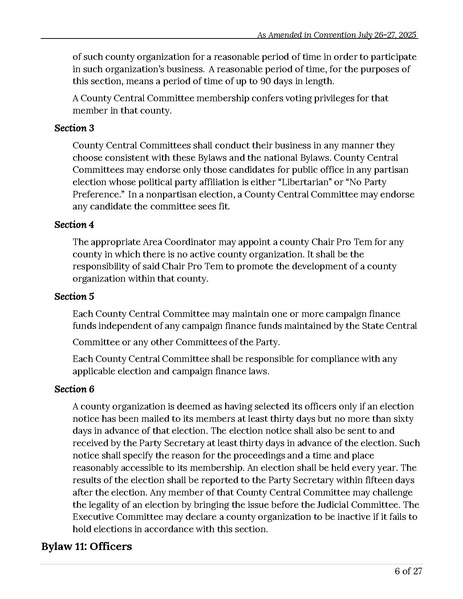 As Amended in Convention July 26-27, 2025

of such county organization for a reasonable period of time in order to participate in such organization's business. A reasonable period of time, for the purposes of this section, means a period of time of up to 90 days in length.

A County Central Committee membership confers voting privileges for that member in that county.

Section 3

County Central Committees shall conduct their business in any manner they choose consistent with these Bylaws and the national Bylaws. County Central Committees may endorse only those candidates for public office in any partisan election whose political party affiliation is either "Libertarian" or "No Party Preference." In a nonpartisan election, a County Central Committee may endorse any candidate the committee sees fit.

Section 4

The appropriate Area Coordinator may appoint a county Chair Pro Tem for any county in which there is no active county organization. It shall be the responsibility of said Chair Pro Tem to promote the development of a county organization within that county.

Section 5

Each County Central Committee may maintain one or more campaign finance funds independent of any campaign finance funds maintained by the State Central Committee or any other Committees of the Party.

Each County Central Committee shall be responsible for compliance with any applicable election and campaign finance laws.

Section 6

A county organization is deemed as having selected its officers only if an election notice has been mailed to its members at least thirty days but no more than sixty days in advance of that election. The election notice shall also be sent to and received by the Party Secretary at least thirty days in advance of the election. Such notice shall specify the reason for the proceedings and a time and place reasonably accessible to its membership. An election shall be held every year. The results of the election shall be reported to the Party Secretary within fifteen days after the election. Any member of that County Central Committee may challenge the legality of an election by bringing the issue before the Judicial Committee. The Executive Committee may declare a county organization to be inactive if it fails to hold elections in accordance with this section.

Bylaw 11: Officers

6 of 27